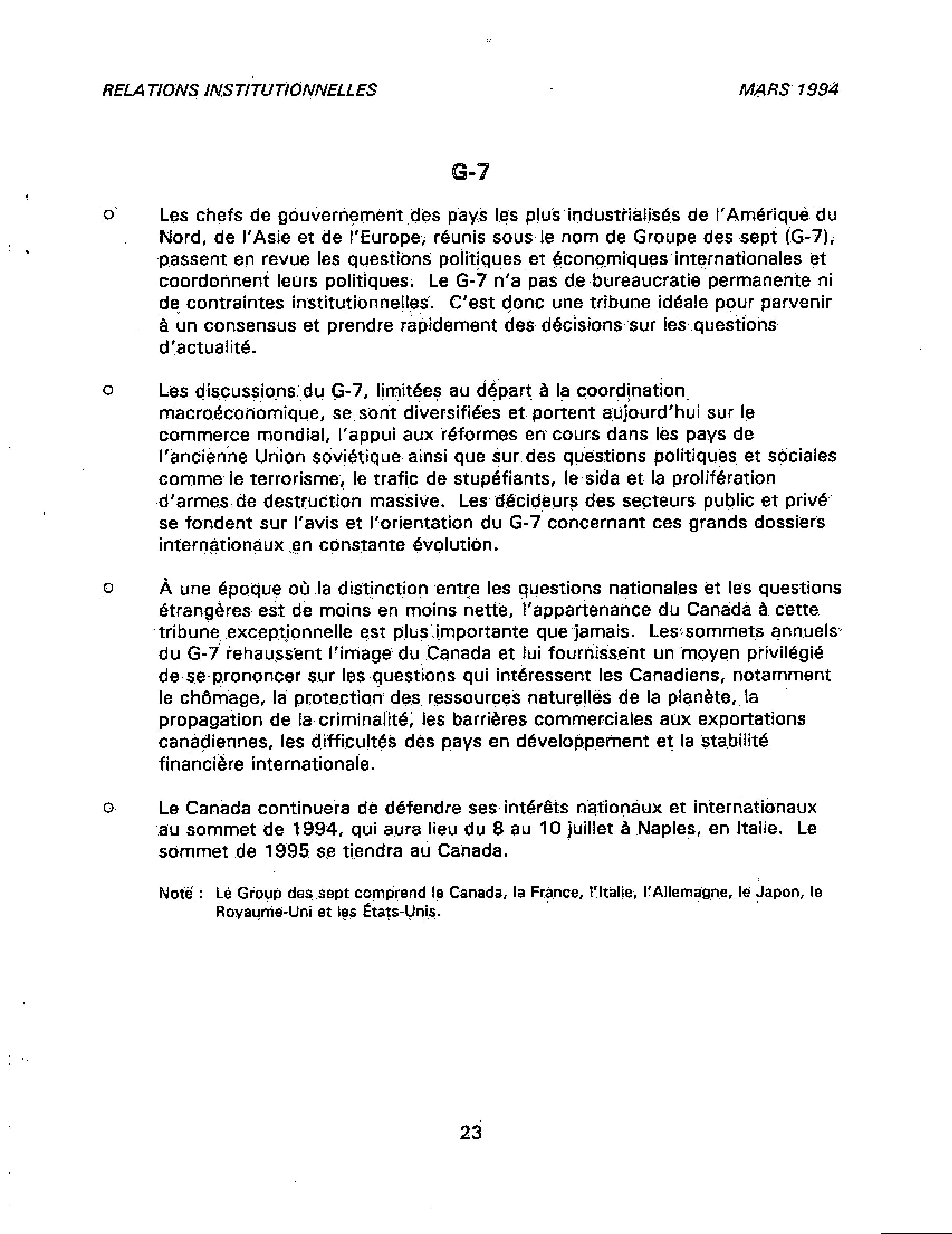 RELATIONS INSTITUTIONNELLES

MARS 1994

G-7

o Les chefs de gouvernement des pays les plus industrialisés de l'Amérique du Nord, de l'Asie et de l'Europe, réunis sous le nom de Groupe des sept (G-7), passent en revue les questions politiques et économiques internationales et coordonnent leurs politiques. Le G-7 n'a pas de bureaucratie permanente ni de contraintes institutionnelles. C'est donc une tribune idéale pour parvenir à un consensus et prendre rapidement des décisions sur les questions d'actualité.

o Les discussions du G-7, limitées au départ à la coordination macroéconomique, se sont diversifiées et portent aujourd'hui sur le commerce mondial, l'appui aux réformes en cours dans les pays de l'ancienne Union soviétique ainsi que sur des questions politiques et sociales comme le terrorisme, le trafic de stupéfiants, le sida et la prolifération d'armes de destruction massive. Les décideurs des secteurs public et privé se fondent sur l'avis et l'orientation du G-7 concernant ces grands dossiers internationaux en constante évolution.

o À une époque où la distinction entre les questions nationales et les questions étrangères est de moins en moins nette, l'appartenance du Canada à cette tribune exceptionnelle est plus importante que jamais. Les sommets annuels du G-7 rehaussent l'image du Canada et lui fournissent un moyen privilégié de se prononcer sur les questions qui intéressent les Canadiens, notamment le chômage, la protection des ressources naturelles de la planète, la propagation de la criminalité, les barrières commerciales aux exportations canadiennes, les difficultés des pays en développement et la stabilité financière internationale.

o Le Canada continuera de défendre ses intérêts nationaux et internationaux au sommet de 1994, qui aura lieu du 8 au 10 juillet à Naples, en Italie. Le sommet de 1995 se tiendra au Canada.

Note : Le Group des sept comprend le Canada, la France, l'Italie, l'Allemagne, le Japon, le Royaume-Uni et les États-Unis.

23